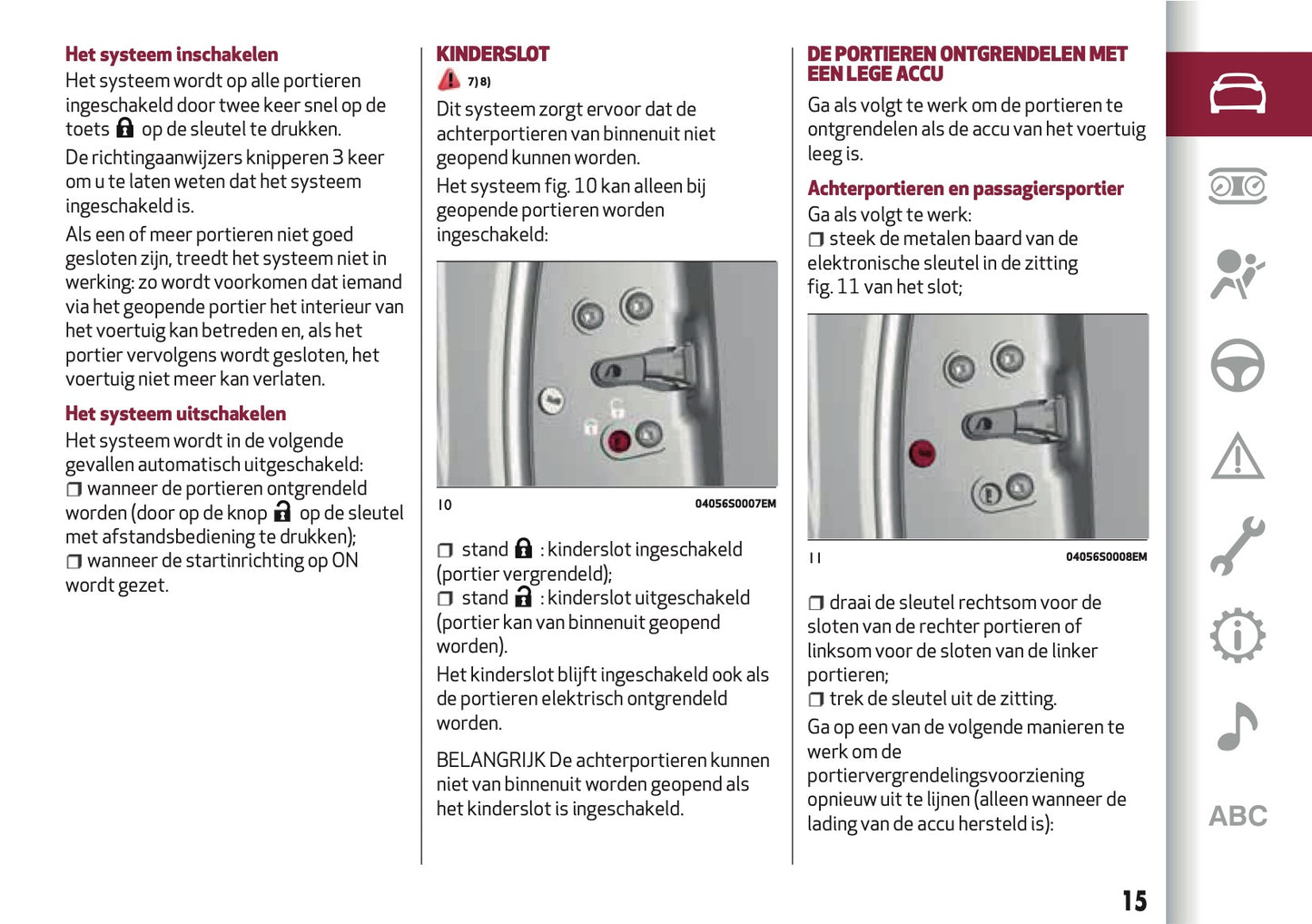 Het systeem inschakelen
Het systeem wordt op alle portieren ingeschakeld door twee keer snel op de toets op de sleutel te drukken.
De richtingaanwijzers knipperen 3 keer om u te laten weten dat het systeem ingeschakeld is.
Als een of meer portieren niet goed gesloten zijn, treedt het systeem niet in werking: zo wordt voorkomen dat iemand via het geopende portier het interieur van het voertuig kan betreden en, als het portier vervolgens wordt gesloten, het voertuig niet meer kan verlaten.

Het systeem uitschakelen
Het systeem wordt in de volgende gevallen automatisch uitgeschakeld:
❒ wanneer de portieren ontgrendeld worden (door op de knop op de sleutel met afstandsbediening te drukken);
❒ wanneer de startinrichting op ON wordt gezet.

KINDERSLOT
7) 8)
Dit systeem zorgt ervoor dat de achterportieren van binnenuit niet geopend kunnen worden.
Het systeem fig. 10 kan alleen bij geopende portieren worden ingeschakeld:

10
04056S0007EM

❒ stand : kinderslot ingeschakeld (portier vergrendeld);
❒ stand : kinderslot uitgeschakeld (portier kan van binnenuit geopend worden).
Het kinderslot blijft ingeschakeld ook als de portieren elektrisch ontgrendeld worden.

BELANGRIJK De achterportieren kunnen niet van binnenuit worden geopend als het kinderslot is ingeschakeld.

DE PORTIEREN ONTGRENDELEN MET EEN LEGE ACCU
Ga als volgt te werk om de portieren te ontgrendelen als de accu van het voertuig leeg is.

Achterportieren en passagiersportier
Ga als volgt te werk:
❒ steek de metalen baard van de elektronische sleutel in de zitting fig. 11 van het slot;

11
04056S0008EM

❒ draai de sleutel rechtsom voor de sloten van de rechter portieren of linksom voor de sloten van de linker portieren;
❒ trek de sleutel uit de zitting.
Ga op een van de volgende manieren te werk om de portiervergrendelingsvoorziening opnieuw uit te lijnen (alleen wanneer de lading van de accu hersteld is):

ABC

15